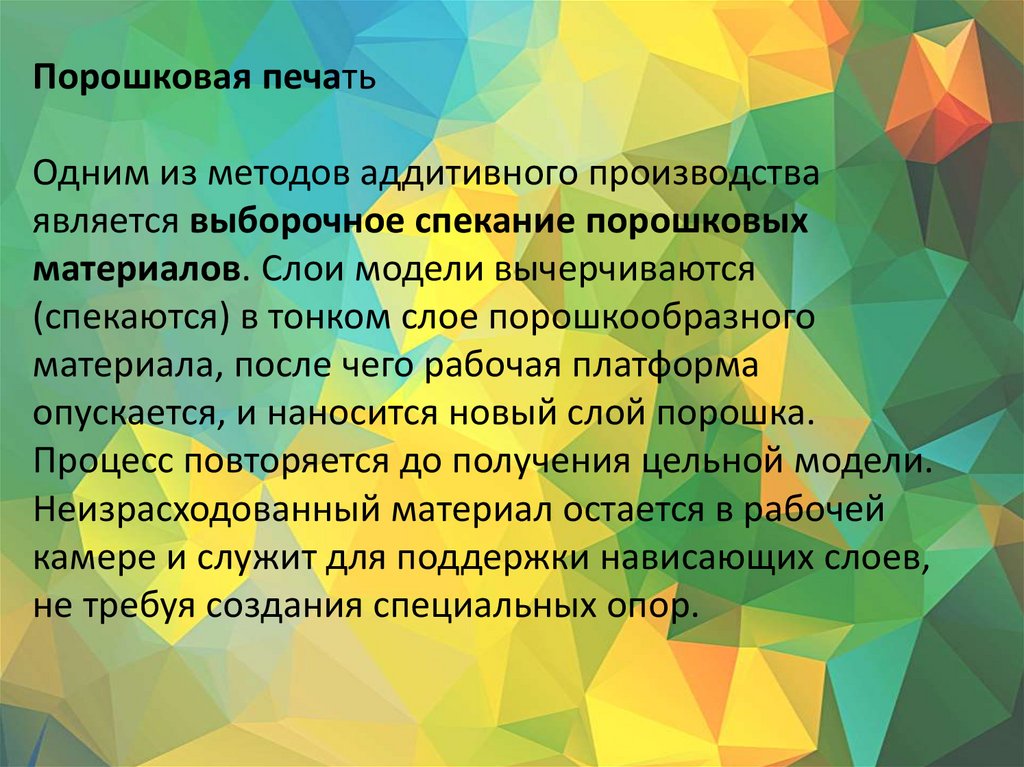 Порошковая печать

Одним из методов аддитивного производства является выборочное спекание порошковых материалов. Слои модели вычерчиваются (спекаются) в тонком слое порошкообразного материала, после чего рабочая платформа опускается, и наносится новый слой порошка. Процесс повторяется до получения цельной модели. Неизрасходованный материал остается в рабочей камере и служит для поддержки нависающих слоев, не требуя создания специальных опор.